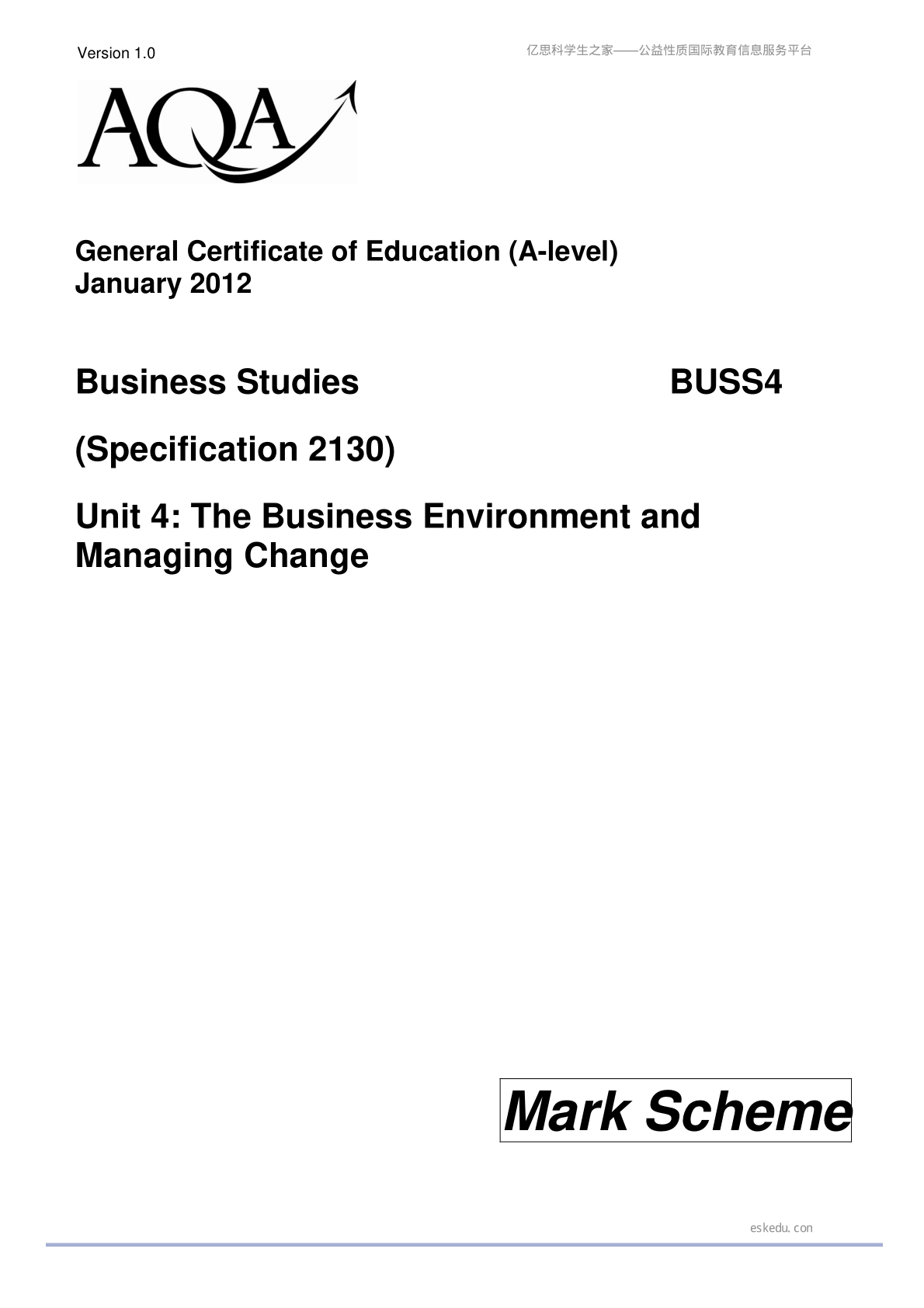 Version 1.0

亿思科学生之家——公益性质国际教育信息服务平台

AQA

General Certificate of Education (A-level)
January 2012

Business Studies BUSS4

(Specification 2130)

Unit 4: The Business Environment and Managing Change

Mark Scheme

eskedu.con